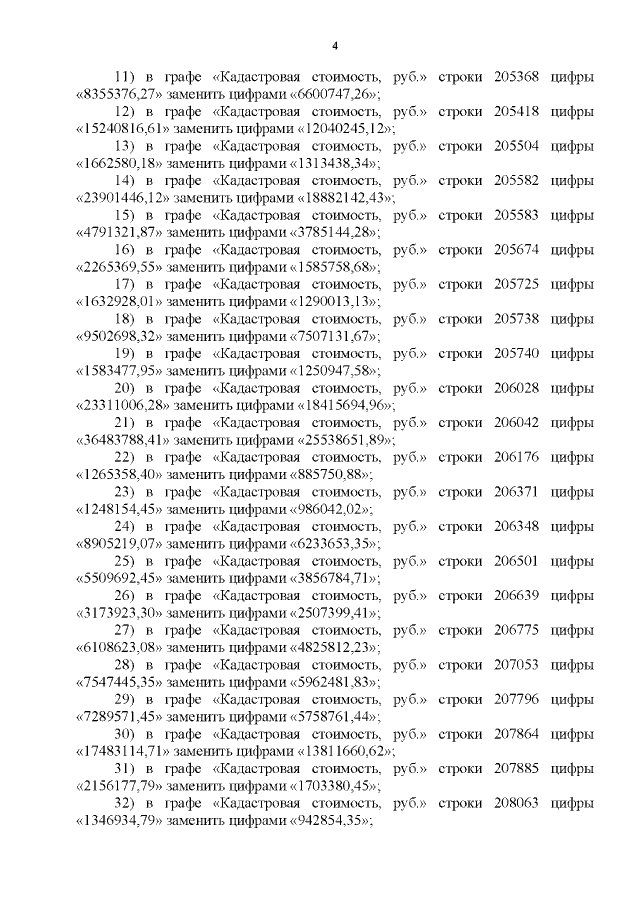 4

11) в графе «Кадастровая стоимость, руб.» строки 205368 цифры «8355376,27» заменить цифрами «6600747,26»;

12) в графе «Кадастровая стоимость, руб.» строки 205418 цифры «15240816,61» заменить цифрами «12040245,12»;

13) в графе «Кадастровая стоимость, руб.» строки 205504 цифры «1662580,18» заменить цифрами «1313438,34»;

14) в графе «Кадастровая стоимость, руб.» строки 205582 цифры «23901446,12» заменить цифрами «18882142,43»;

15) в графе «Кадастровая стоимость, руб.» строки 205583 цифры «4791321,87» заменить цифрами «3785144,28»;

16) в графе «Кадастровая стоимость, руб.» строки 205674 цифры «2265369,55» заменить цифрами «1585758,68»;

17) в графе «Кадастровая стоимость, руб.» строки 205725 цифры «1632928,01» заменить цифрами «1290013,13»;

18) в графе «Кадастровая стоимость, руб.» строки 205738 цифры «9502698,32» заменить цифрами «7507131,67»;

19) в графе «Кадастровая стоимость, руб.» строки 205740 цифры «1583477,95» заменить цифрами «1250947,58»;

20) в графе «Кадастровая стоимость, руб.» строки 206028 цифры «23311006,28» заменить цифрами «18415694,96»;

21) в графе «Кадастровая стоимость, руб.» строки 206042 цифры «36483788,41» заменить цифрами «25538651,89»;

22) в графе «Кадастровая стоимость, руб.» строки 206176 цифры «1265358,40» заменить цифрами «885750,88»;

23) в графе «Кадастровая стоимость, руб.» строки 206371 цифры «1248154,45» заменить цифрами «986042,02»;

24) в графе «Кадастровая стоимость, руб.» строки 206348 цифры «8905219,07» заменить цифрами «6233653,35»;

25) в графе «Кадастровая стоимость, руб.» строки 206501 цифры «5509692,45» заменить цифрами «3856784,71»;

26) в графе «Кадастровая стоимость, руб.» строки 206639 цифры «3173923,30» заменить цифрами «2507399,41»;

27) в графе «Кадастровая стоимость, руб.» строки 206775 цифры «6108623,08» заменить цифрами «4825812,23»;

28) в графе «Кадастровая стоимость, руб.» строки 207053 цифры «7547445,35» заменить цифрами «5962481,83»;

29) в графе «Кадастровая стоимость, руб.» строки 207796 цифры «7289571,45» заменить цифрами «5758761,44»;

30) в графе «Кадастровая стоимость, руб.» строки 207864 цифры «17483114,71» заменить цифрами «13811660,62»;

31) в графе «Кадастровая стоимость, руб.» строки 207885 цифры «2156177,79» заменить цифрами «1703380,45»;

32) в графе «Кадастровая стоимость, руб.» строки 208063 цифры «1346934,79» заменить цифрами «942854,35»;